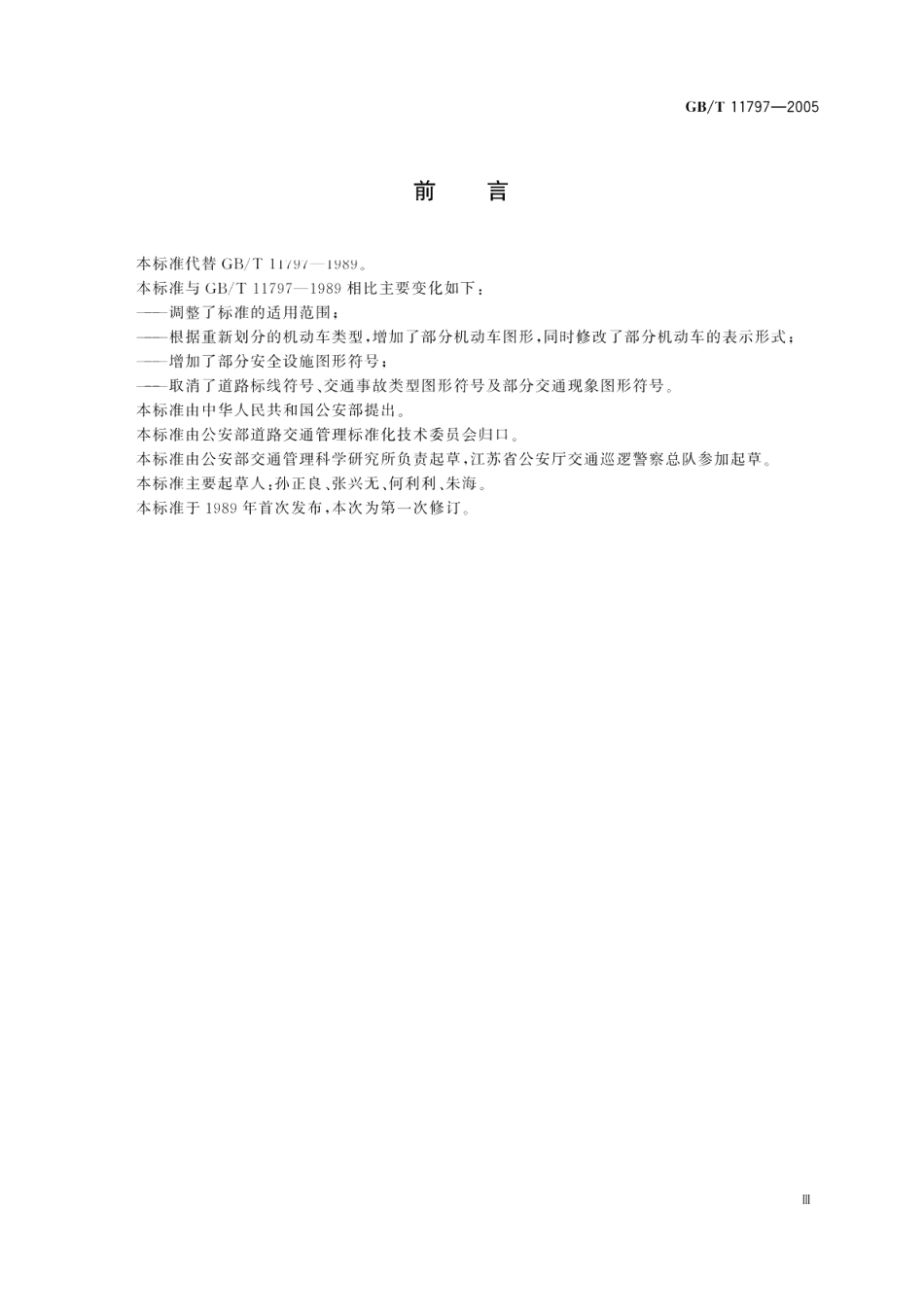 GB/T 11797—2005

前　言

本标准代替 GB/T 11797—1989。

本标准与 GB/T 11797—1989 相比主要变化如下：

——调整了标准的适用范围；

——根据重新划分的机动车类型，增加了部分机动车图形，同时修改了部分机动车的表示形式；

——增加了部分安全设施图形符号；

——取消了道路标线符号、交通事故类型图形符号及部分交通现象图形符号。

本标准由中华人民共和国公安部提出。

本标准由公安部道路交通管理标准化技术委员会归口。

本标准由公安部交通管理科学研究所负责起草，江苏省公安厅交通巡逻警察总队参加起草。

本标准主要起草人：孙正良、张兴无、何利利、朱海。

本标准于 1989 年首次发布，本次为第一次修订。

Ⅲ